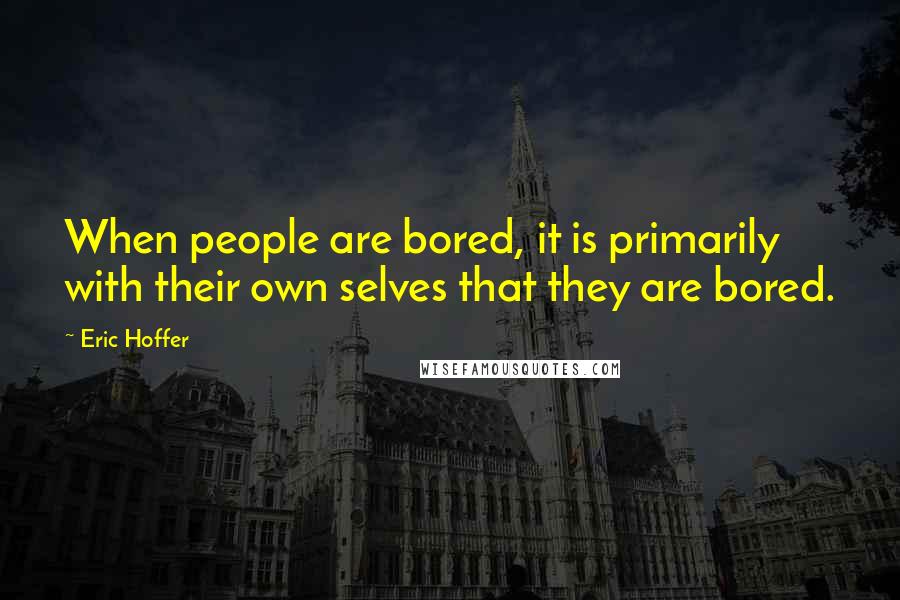 When people are bored, it is primarily with their own selves that they are bored.

~ Eric Hoffer

WISEFAMOUSQUOTES.COM